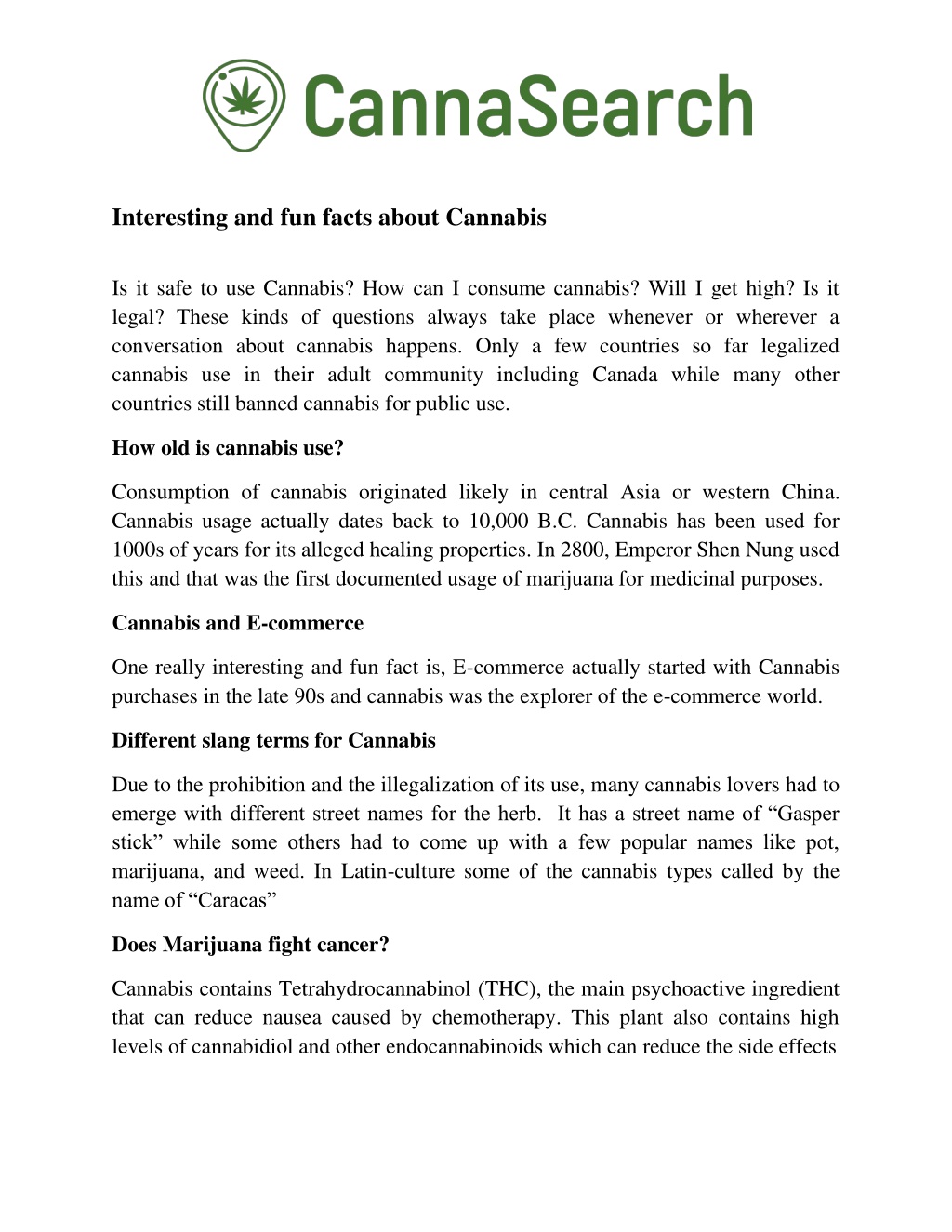 CannaSearch

Interesting and fun facts about Cannabis

Is it safe to use Cannabis? How can I consume cannabis? Will I get high? Is it legal? These kinds of questions always take place whenever or wherever a conversation about cannabis happens. Only a few countries so far legalized cannabis use in their adult community including Canada while many other countries still banned cannabis for public use.

How old is cannabis use?

Consumption of cannabis originated likely in central Asia or western China. Cannabis usage actually dates back to 10,000 B.C. Cannabis has been used for 1000s of years for its alleged healing properties. In 2800, Emperor Shen Nung used this and that was the first documented usage of marijuana for medicinal purposes.

Cannabis and E-commerce

One really interesting and fun fact is, E-commerce actually started with Cannabis purchases in the late 90s and cannabis was the explorer of the e-commerce world.

Different slang terms for Cannabis

Due to the prohibition and the illegalization of its use, many cannabis lovers had to emerge with different street names for the herb. It has a street name of “Gasper stick” while some others had to come up with a few popular names like pot, marijuana, and weed. In Latin-culture some of the cannabis types called by the name of “Caracas”

Does Marijuana fight cancer?

Cannabis contains Tetrahydrocannabinol (THC), the main psychoactive ingredient that can reduce nausea caused by chemotherapy. This plant also contains high levels of cannabidiol and other endocannabinoids which can reduce the side effects